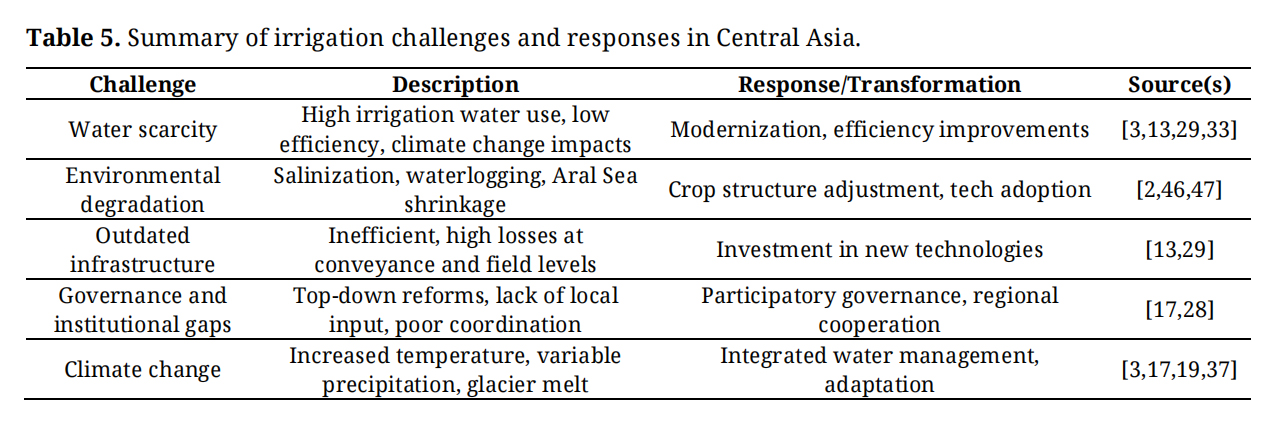 **Table 5.** Summary of irrigation challenges and responses in Central Asia.

| Challenge | Description | Response/Transformation | Source(s) |
|---|---|---|---|
| Water scarcity | High irrigation water use, low efficiency, climate change impacts | Modernization, efficiency improvements | [3,13,29,33] |
| Environmental degradation | Salinization, waterlogging, Aral Sea shrinkage | Crop structure adjustment, tech adoption | [2,46,47] |
| Outdated infrastructure | Inefficient, high losses at conveyance and field levels | Investment in new technologies | [13,29] |
| Governance and institutional gaps | Top-down reforms, lack of local input, poor coordination | Participatory governance, regional cooperation | [17,28] |
| Climate change | Increased temperature, variable precipitation, glacier melt | Integrated water management, adaptation | [3,17,19,37] |